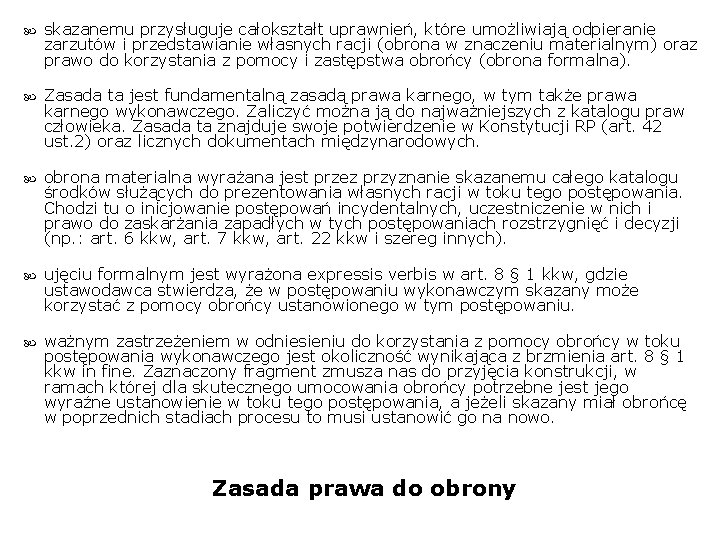 skazanemu przysługuje całokształt uprawnień, które umożliwiają odpieranie zarzutów i przedstawianie własnych racji (obrona w znaczeniu materialnym) oraz prawo do korzystania z pomocy i zastępstwa obrońcy (obrona formalna).

Zasada ta jest fundamentalną zasadą prawa karnego, w tym także prawa karnego wykonawczego. Zaliczyć można ją do najważniejszych z katalogu praw człowieka. Zasada ta znajduje swoje potwierdzenie w Konstytucji RP (art. 42 ust.2) oraz licznych dokumentach międzynarodowych.

obrona materialna wyrażana jest przez przyznanie skazanemu całego katalogu środków służących do prezentowania własnych racji w toku tego postępowania. Chodzi tu o inicjowanie postępowań incydentalnych, uczestniczenie w nich i prawo do zaskarżania zapadłych w tych postępowaniach rozstrzygnięć i decyzji (np.: art. 6 kkw, art. 7 kkw, art. 22 kkw i szereg innych).

ujęciu formalnym jest wyrażona expressis verbis w art. 8 § 1 kkw, gdzie ustawodawca stwierdza, że w postępowaniu wykonawczym skazany może korzystać z pomocy obrońcy ustanowionego w tym postępowaniu.

ważnym zastrzeżeniem w odniesieniu do korzystania z pomocy obrońcy w toku postępowania wykonawczego jest okoliczność wynikająca z brzmienia art. 8 § 1 kkw in fine. Zaznaczony fragment zmusza nas do przyjęcia konstrukcji, w ramach której dla skutecznego umocowania obrońcy potrzebne jest jego wyraźne ustanowienie w toku tego postępowania, a jeżeli skazany miał obrońcę w poprzednich stadiach procesu to musi ustanowić go na nowo.

Zasada prawa do obrony